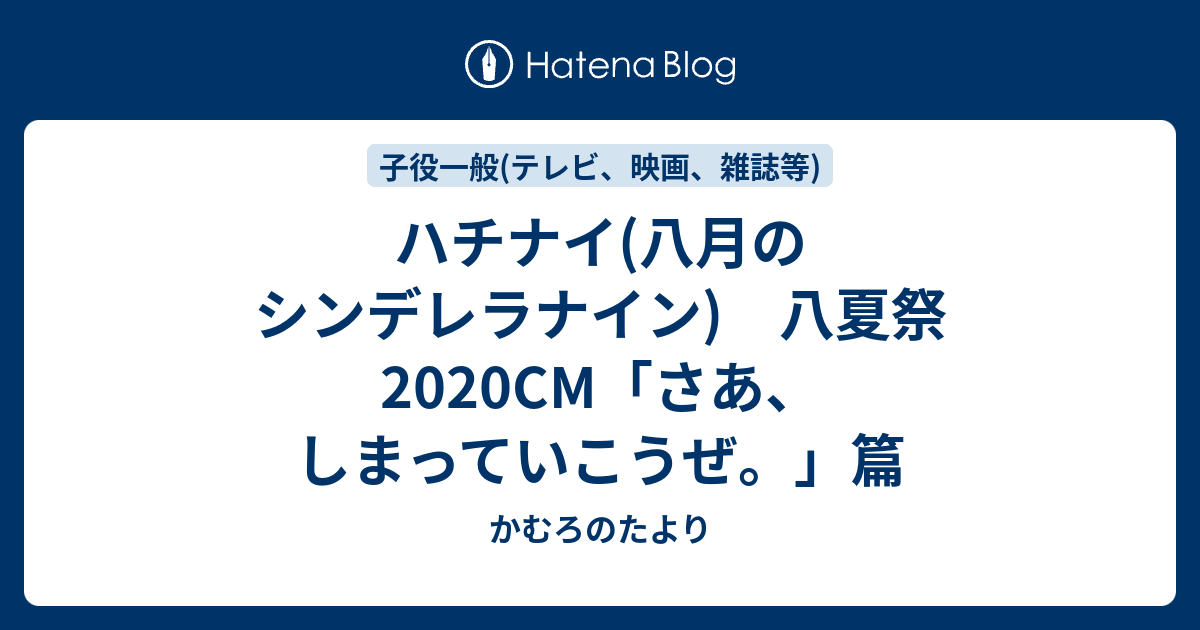 Hatena Blog

子役一般(テレビ、映画、雑誌等)

ハチナイ(八月のシンデレラナイン)　八夏祭2020CM「さあ、しまっていこうぜ。」篇

かむろのたより